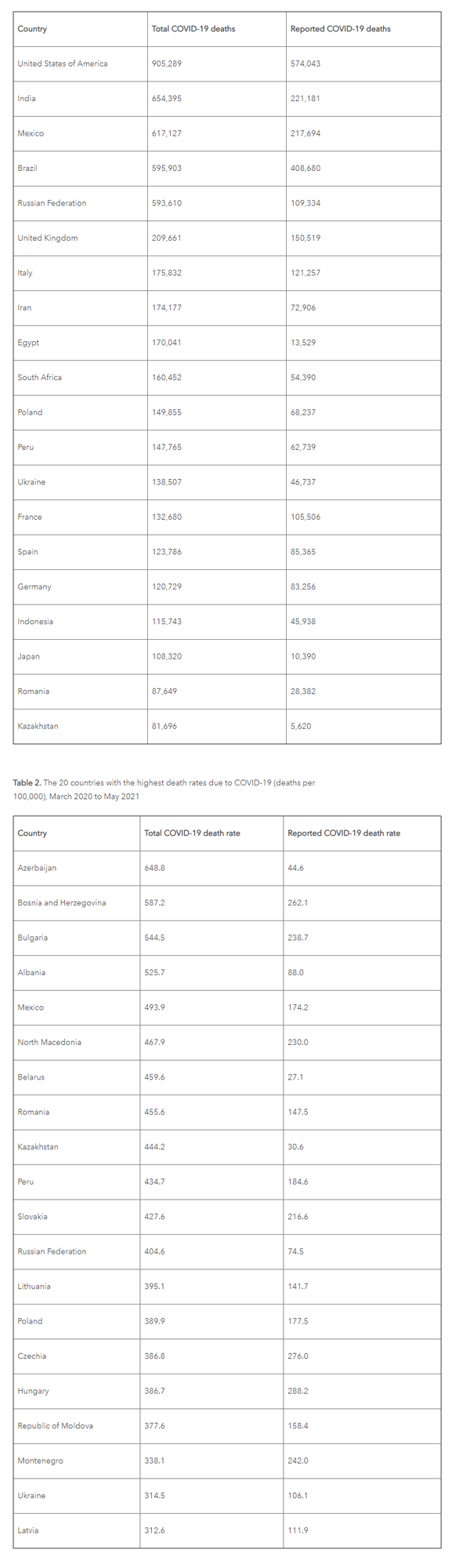 | Country | Total COVID-19 deaths | Reported COVID-19 deaths |
|---|---|---|
| United States of America | 905,289 | 574,043 |
| India | 654,395 | 221,181 |
| Mexico | 617,127 | 217,694 |
| Brazil | 595,903 | 408,680 |
| Russian Federation | 593,610 | 109,334 |
| United Kingdom | 209,661 | 150,519 |
| Italy | 175,832 | 121,257 |
| Iran | 174,177 | 72,906 |
| Egypt | 170,041 | 13,529 |
| South Africa | 160,452 | 54,390 |
| Poland | 149,855 | 68,237 |
| Peru | 147,765 | 62,739 |
| Ukraine | 138,507 | 46,737 |
| France | 132,680 | 105,506 |
| Spain | 123,786 | 85,365 |
| Germany | 120,729 | 83,256 |
| Indonesia | 115,743 | 45,938 |
| Japan | 108,320 | 10,390 |
| Romania | 87,649 | 28,382 |
| Kazakhstan | 81,696 | 5,620 |

Table 2. The 20 countries with the highest death rates due to COVID-19 (deaths per 100,000), March 2020 to May 2021

| Country | Total COVID-19 death rate | Reported COVID-19 death rate |
|---|---|---|
| Azerbaijan | 648.8 | 44.6 |
| Bosnia and Herzegovina | 587.2 | 262.1 |
| Bulgaria | 544.5 | 238.7 |
| Albania | 525.7 | 88.0 |
| Mexico | 493.9 | 174.2 |
| North Macedonia | 467.9 | 230.0 |
| Belarus | 459.6 | 27.1 |
| Romania | 455.6 | 147.5 |
| Kazakhstan | 444.2 | 30.6 |
| Peru | 434.7 | 184.6 |
| Slovakia | 427.6 | 216.6 |
| Russian Federation | 404.6 | 74.5 |
| Lithuania | 395.1 | 141.7 |
| Poland | 389.9 | 177.5 |
| Czechia | 386.8 | 276.0 |
| Hungary | 386.7 | 288.2 |
| Republic of Moldova | 377.6 | 158.4 |
| Montenegro | 338.1 | 242.0 |
| Ukraine | 314.5 | 106.1 |
| Latvia | 312.6 | 111.9 |